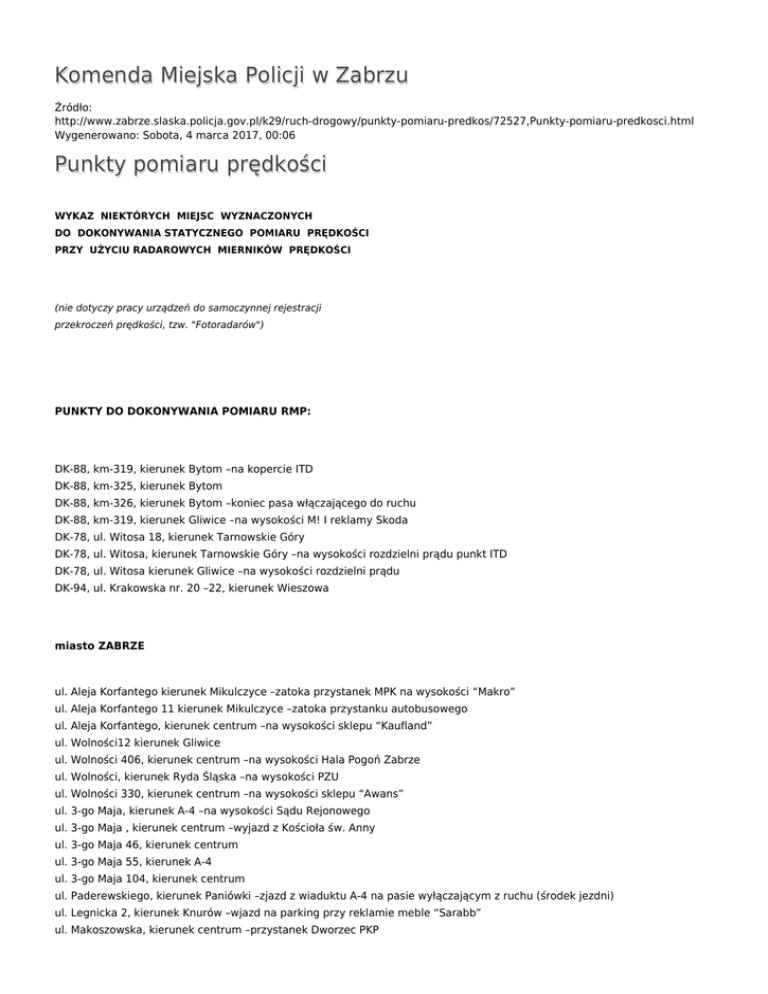 Komenda Miejska Policji w Zabrzu

Źródło: http://www.zabrze.slaska.policja.gov.pl/k29/ruch-drogowy/punkty-pomiaru-predkos/72527,Punkty-pomiaru-predkosci.html
Wygenerowano: Sobota, 4 marca 2017, 00:06

Punkty pomiaru prędkości

WYKAZ NIEKTÓRYCH MIEJSC WYZNACZONYCH
DO DOKONYWANIA STATYCZNEGO POMIARU PRĘDKOŚCI
PRZY UŻYCIU RADAROWYCH MIERNIKÓW PRĘDKOŚCI

(nie dotyczy pracy urządzeń do samoczynnej rejestracji przekroczeń prędkości, tzw. "Fotoradarów")

PUNKTY DO DOKONYWANIA POMIARU RMP:

DK-88, km-319, kierunek Bytom –na kopercie ITD
DK-88, km-325, kierunek Bytom
DK-88, km-326, kierunek Bytom –koniec pasa włączającego do ruchu
DK-88, km-319, kierunek Gliwice –na wysokości M! I reklamy Skoda
DK-78, ul. Witosa 18, kierunek Tarnowskie Góry
DK-78, ul. Witosa, kierunek Tarnowskie Góry –na wysokości rozdzielni prądu punkt ITD
DK-78, ul. Witosa kierunek Gliwice –na wysokości rozdzielni prądu
DK-94, ul. Krakowska nr. 20 –22, kierunek Wieszowa

miasto ZABRZE

ul. Aleja Korfantego kierunek Mikulczyce –zatoka przystanek MPK na wysokości “Makro”
ul. Aleja Korfantego 11 kierunek Mikulczyce –zatoka przystanku autobusowego
ul. Aleja Korfantego, kierunek centrum –na wysokości sklepu “Kaufland”
ul. Wolności12 kierunek Gliwice
ul. Wolności 406, kierunek centrum –na wysokości Hala Pogoń Zabrze
ul. Wolności, kierunek Ryda Śląska –na wysokości PZU
ul. Wolności 330, kierunek centrum –na wysokości sklepu “Awans”
ul. 3-go Maja, kierunek A-4 –na wysokości Sądu Rejonowego
ul. 3-go Maja , kierunek centrum –wyjazd z Kościoła św. Anny
ul. 3-go Maja 46, kierunek centrum
ul. 3-go Maja 55, kierunek A-4
ul. 3-go Maja 104, kierunek centrum
ul. Paderewskiego, kierunek Paniówki –zjazd z wiaduktu A-4 na pasie wyłączającym z ruchu (środek jezdni)
ul. Legnicka 2, kierunek Knurów –wjazd na parking przy reklamie meble “Sarabb”
ul. Makoszowska, kierunek centrum –przystanek Dworzec PKP